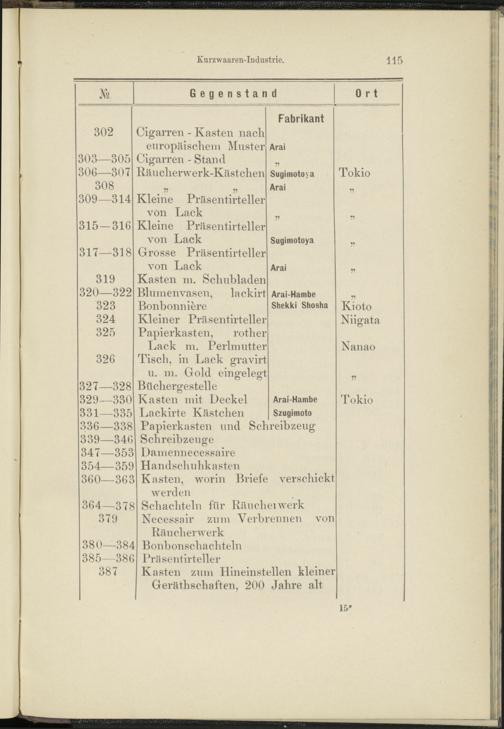 Kurzwaaren-Industrie. 115

| № | Gegenstand | | Ort |
|---|---|---|---|
| | | Fabrikant | |
| 302 | Cigarren - Kasten nach europäischem Muster | Arai | |
| 303—305 | Cigarren - Stand | „ | |
| 306—307 | Räucherwerk-Kästchen | Sugimotoya | Tokio |
| 308 | „ „ | Arai | „ |
| 309—314 | Kleine Präsentirteller von Lack | „ | „ |
| 315—316 | Kleine Präsentirteller von Lack | Sugimotoya | „ |
| 317—318 | Grosse Präsentirteller von Lack | Arai | „ |
| 319 | Kasten m. Schubladen | | |
| 320—322 | Blumenvasen, lackirt | Arai-Hambe | „ |
| 323 | Bonbonnière | Shekki Shosha | Kioto |
| 324 | Kleiner Präsentirteller | | Niigata |
| 325 | Papierkasten, rother Lack m. Perlmutter | | Nanao |
| 326 | Tisch, in Lack gravirt u. m. Gold eingelegt | | „ |
| 327—328 | Büchergestelle | | |
| 329—330 | Kasten mit Deckel | Arai-Hambe | Tokio |
| 331—335 | Lackirte Kästchen | Szugimoto | |
| 336—338 | Papierkasten und Schreibzeug | | |
| 339—346 | Schreibzeuge | | |
| 347—353 | Damennecessaire | | |
| 354—359 | Handschuhkasten | | |
| 360—363 | Kasten, worin Briefe verschickt werden | | |
| 364—378 | Schachteln für Räucherwerk | | |
| 379 | Necessair zum Verbrennen von Räucherwerk | | |
| 380—384 | Bonbonschachteln | | |
| 385—386 | Präsentirteller | | |
| 387 | Kasten zum Hineinstellen kleiner Geräthschaften, 200 Jahre alt | | |

15*